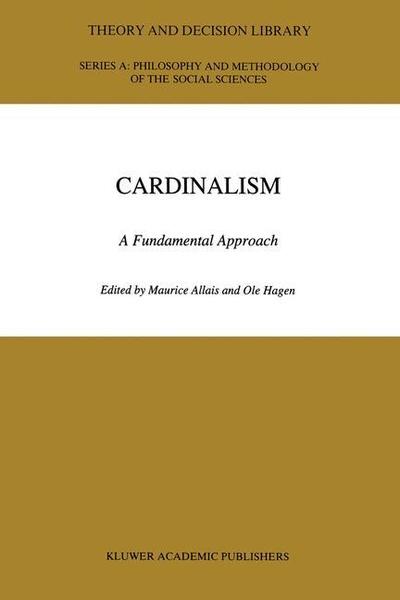 THEORY AND DECISION LIBRARY

SERIES A: PHILOSOPHY AND METHODOLOGY OF THE SOCIAL SCIENCES

CARDINALISM

A Fundamental Approach

Edited by Maurice Allais and Ole Hagen

KLUWER ACADEMIC PUBLISHERS